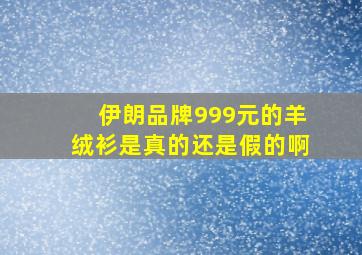 伊朗品牌999元的羊绒衫是真的还是假的啊